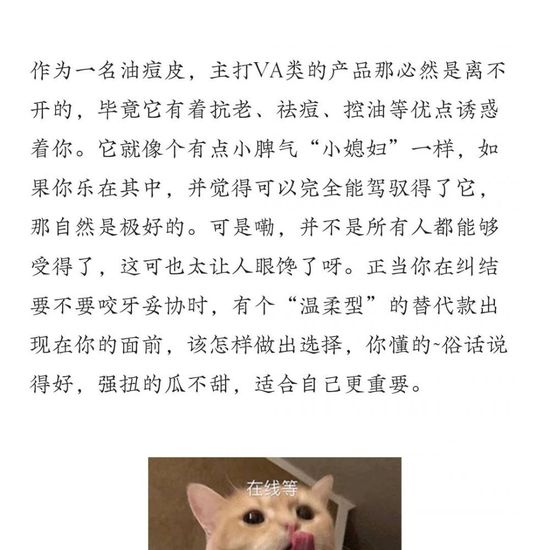 作为一名油痘皮，主打VA类的产品那必然是离不开的，毕竟它有着抗老、祛痘、控油等优点诱惑着你。它就像个有点小脾气“小媳妇”一样，如果你乐在其中，并觉得可以完全能驾驭得了它，那自然是极好的。可是嘞，并不是所有人都能够受得了，这可也太让人眼馋了呀。正当你在纠结要不要咬牙妥协时，有个“温柔型”的替代款出现在你的面前，该怎样做出选择，你懂的~俗话说得好，强扭的瓜不甜，适合自己更重要。

在线等